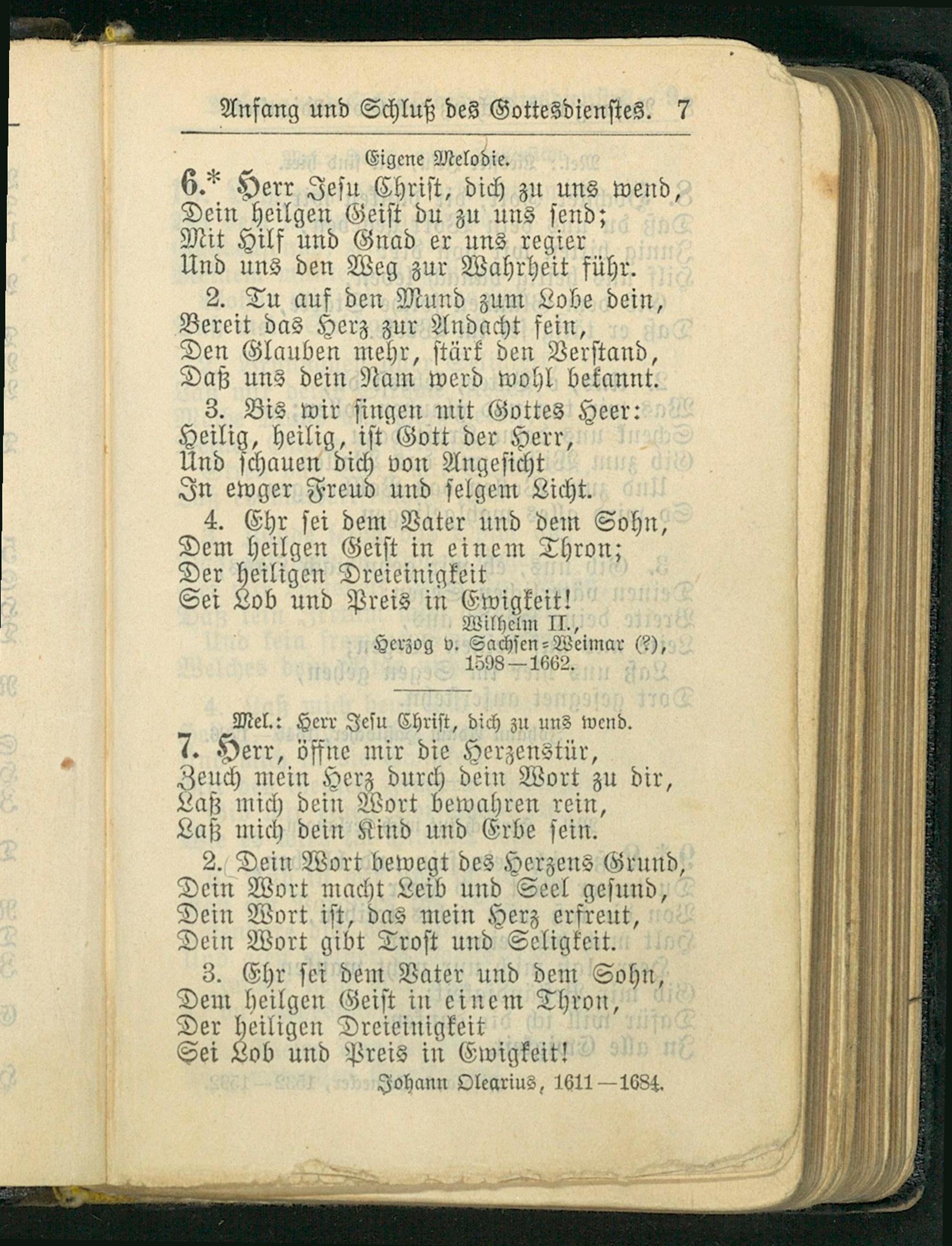 Anfang und Schluß des Gottesdienstes. 7

Eigene Melodie.

6.* Herr Jesu Christ, dich zu uns wend,
Dein heilgen Geist du zu uns send;
Mit Hilf und Gnad er uns regier
Und uns den Weg zur Wahrheit führ.

2. Tu auf den Mund zum Lobe dein,
Bereit das Herz zur Andacht fein,
Den Glauben mehr, stärk den Verstand,
Daß uns dein Nam werd wohl bekannt.

3. Bis wir singen mit Gottes Heer:
Heilig, heilig, ist Gott der Herr,
Und schauen dich von Angesicht
In ewger Freud und selgem Licht.

4. Ehr sei dem Vater und dem Sohn,
Dem heilgen Geist in einem Thron;
Der heiligen Dreieinigkeit
Sei Lob und Preis in Ewigkeit!

Wilhelm II.,
Herzog v. Sachsen-Weimar (?),
1598—1662.

Mel.: Herr Jesu Christ, dich zu uns wend.

7. Herr, öffne mir die Herzenstür,
Zeuch mein Herz durch dein Wort zu dir,
Laß mich dein Wort bewahren rein,
Laß mich dein Kind und Erbe sein.

2. Dein Wort bewegt des Herzens Grund,
Dein Wort macht Leib und Seel gesund,
Dein Wort ist, das mein Herz erfreut,
Dein Wort gibt Trost und Seligkeit.

3. Ehr sei dem Vater und dem Sohn,
Dem heilgen Geist in einem Thron,
Der heiligen Dreieinigkeit
Sei Lob und Preis in Ewigkeit!

Johann Olearius, 1611—1684.